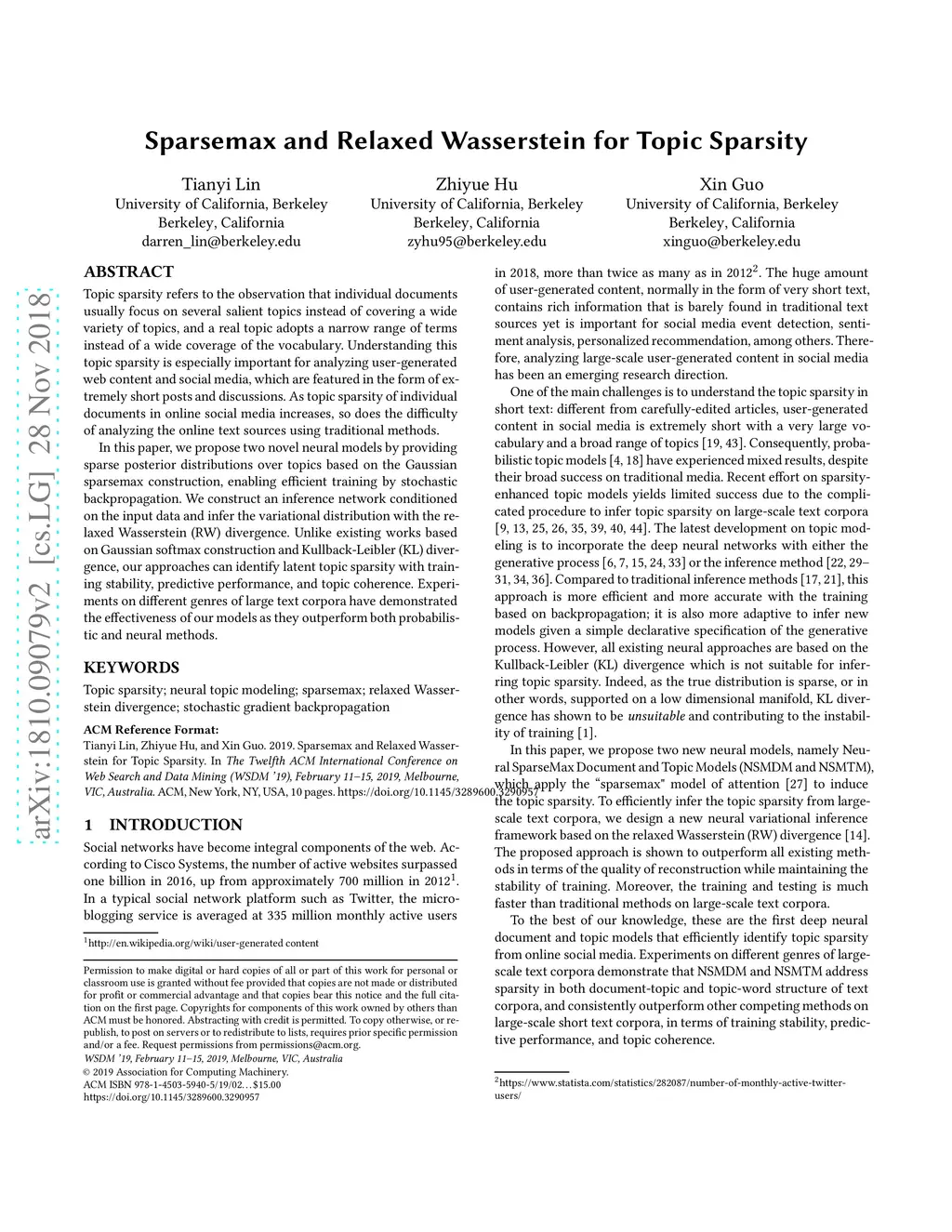 arXiv:1810.09079v2 [cs.LG] 28 Nov 2018

Sparsemax and Relaxed Wasserstein for Topic Sparsity

Tianyi Lin
University of California, Berkeley
Berkeley, California
darren_lin@berkeley.edu

Zhiyue Hu
University of California, Berkeley
Berkeley, California
zyhu95@berkeley.edu

Xin Guo
University of California, Berkeley
Berkeley, California
xinguo@berkeley.edu

ABSTRACT

Topic sparsity refers to the observation that individual documents usually focus on several salient topics instead of covering a wide variety of topics, and a real topic adopts a narrow range of terms instead of a wide coverage of the vocabulary. Understanding this topic sparsity is especially important for analyzing user-generated web content and social media, which are featured in the form of extremely short posts and discussions. As topic sparsity of individual documents in online social media increases, so does the difficulty of analyzing the online text sources using traditional methods.

In this paper, we propose two novel neural models by providing sparse posterior distributions over topics based on the Gaussian sparsemax construction, enabling efficient training by stochastic backpropagation. We construct an inference network conditioned on the input data and infer the variational distribution with the relaxed Wasserstein (RW) divergence. Unlike existing works based on Gaussian softmax construction and Kullback-Leibler (KL) divergence, our approaches can identify latent topic sparsity with training stability, predictive performance, and topic coherence. Experiments on different genres of large text corpora have demonstrated the effectiveness of our models as they outperform both probabilistic and neural methods.

KEYWORDS

Topic sparsity; neural topic modeling; sparsemax; relaxed Wasserstein divergence; stochastic gradient backpropagation

ACM Reference Format:
Tianyi Lin, Zhiyue Hu, and Xin Guo. 2019. Sparsemax and Relaxed Wasserstein for Topic Sparsity. In The Twelfth ACM International Conference on Web Search and Data Mining (WSDM '19), February 11–15, 2019, Melbourne, VIC, Australia. ACM, New York, NY, USA, 10 pages. https://doi.org/10.1145/3289600.3290957

1 INTRODUCTION

Social networks have become integral components of the web. According to Cisco Systems, the number of active websites surpassed one billion in 2016, up from approximately 700 million in 2012$^1$. In a typical social network platform such as Twitter, the microblogging service is averaged at 335 million monthly active users

$^1$http://en.wikipedia.org/wiki/user-generated content

Permission to make digital or hard copies of all or part of this work for personal or classroom use is granted without fee provided that copies are not made or distributed for profit or commercial advantage and that copies bear this notice and the full citation on the first page. Copyrights for components of this work owned by others than ACM must be honored. Abstracting with credit is permitted. To copy otherwise, or republish, to post on servers or to redistribute to lists, requires prior specific permission and/or a fee. Request permissions from permissions@acm.org.
WSDM '19, February 11–15, 2019, Melbourne, VIC, Australia
© 2019 Association for Computing Machinery.
ACM ISBN 978-1-4503-5940-5/19/02…$15.00
https://doi.org/10.1145/3289600.3290957

in 2018, more than twice as many as in 2012$^2$. The huge amount of user-generated content, normally in the form of very short text, contains rich information that is barely found in traditional text sources yet is important for social media event detection, sentiment analysis, personalized recommendation, among others. Therefore, analyzing large-scale user-generated content in social media has been an emerging research direction.

One of the main challenges is to understand the topic sparsity in short text: different from carefully-edited articles, user-generated content in social media is extremely short with a very large vocabulary and a broad range of topics [19, 43]. Consequently, probabilistic topic models [4, 18] have experienced mixed results, despite their broad success on traditional media. Recent effort on sparsity-enhanced topic models yields limited success due to the complicated procedure to infer topic sparsity on large-scale text corpora [9, 13, 25, 26, 35, 39, 40, 44]. The latest development on topic modeling is to incorporate the deep neural networks with either the generative process [6, 7, 15, 24, 33] or the inference method [22, 29–31, 34, 36]. Compared to traditional inference methods [17, 21], this approach is more efficient and more accurate with the training based on backpropagation; it is also more adaptive to infer new models given a simple declarative specification of the generative process. However, all existing neural approaches are based on the Kullback-Leibler (KL) divergence which is not suitable for inferring topic sparsity. Indeed, as the true distribution is sparse, or in other words, supported on a low dimensional manifold, KL divergence has shown to be unsuitable and contributing to the instability of training [1].

In this paper, we propose two new neural models, namely Neural SparseMax Document and Topic Models (NSMDM and NSMTM), which apply the "sparsemax" model of attention [27] to induce the topic sparsity. To efficiently infer the topic sparsity from large-scale text corpora, we design a new neural variational inference framework based on the relaxed Wasserstein (RW) divergence [14]. The proposed approach is shown to outperform all existing methods in terms of the quality of reconstruction while maintaining the stability of training. Moreover, the training and testing is much faster than traditional methods on large-scale text corpora.

To the best of our knowledge, these are the first deep neural document and topic models that efficiently identify topic sparsity from online social media. Experiments on different genres of large-scale text corpora demonstrate that NSMDM and NSMTM address sparsity in both document-topic and topic-word structure of text corpora, and consistently outperform other competing methods on large-scale short text corpora, in terms of training stability, predictive performance, and topic coherence.

$^2$https://www.statista.com/statistics/282087/number-of-monthly-active-twitter-users/